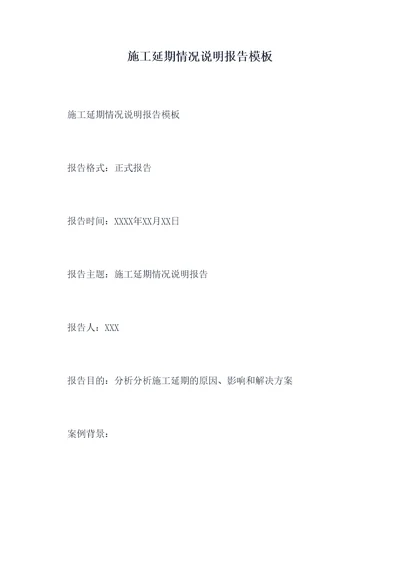 施工延期情况说明报告模板

施工延期情况说明报告模板

报告格式：正式报告

报告时间：XXXX年XX月XX日

报告主题：施工延期情况说明报告

报告人：XXX

报告目的：分析分析施工延期的原因、影响和解决方案

案例背景：